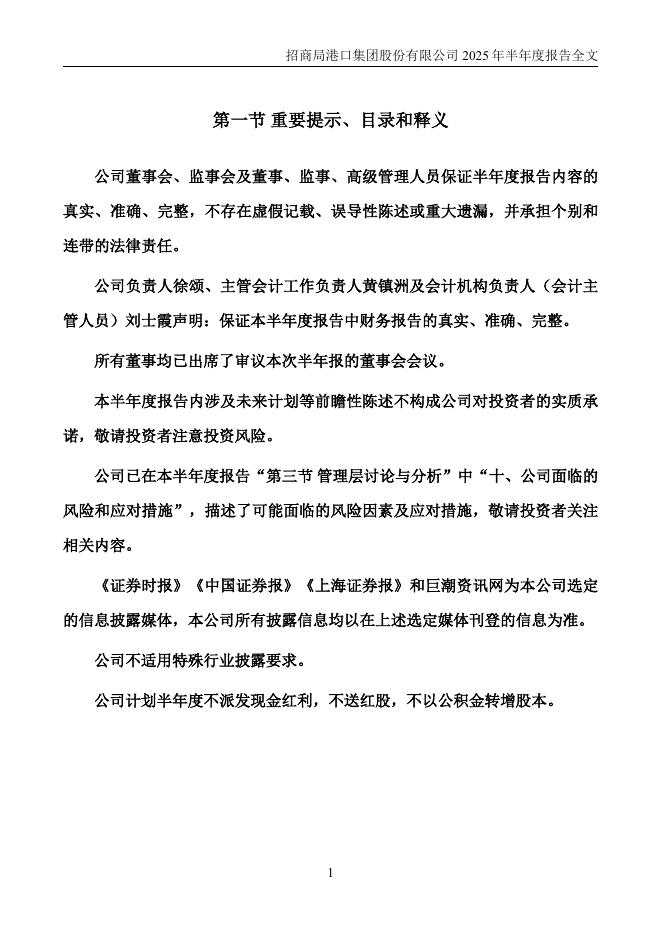 招商局港口集团股份有限公司 2025 年半年度报告全文

第一节 重要提示、目录和释义

公司董事会、监事会及董事、监事、高级管理人员保证半年度报告内容的真实、准确、完整，不存在虚假记载、误导性陈述或重大遗漏，并承担个别和连带的法律责任。

公司负责人徐颂、主管会计工作负责人黄镇洲及会计机构负责人（会计主管人员）刘士霞声明：保证本半年度报告中财务报告的真实、准确、完整。

所有董事均已出席了审议本次半年报的董事会会议。

本半年度报告内涉及未来计划等前瞻性陈述不构成公司对投资者的实质承诺，敬请投资者注意投资风险。

公司已在本半年度报告“第三节 管理层讨论与分析”中“十、公司面临的风险和应对措施”，描述了可能面临的风险因素及应对措施，敬请投资者关注相关内容。

《证券时报》《中国证券报》《上海证券报》和巨潮资讯网为本公司选定的信息披露媒体，本公司所有披露信息均以在上述选定媒体刊登的信息为准。

公司不适用特殊行业披露要求。

公司计划半年度不派发现金红利，不送红股，不以公积金转增股本。

1